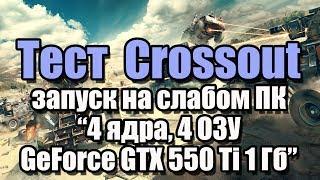 Тест Crossout
запуск на слабом ПК
“4 ядра, 4 ОЗУ
GeForce GTX 550 Ti 1 Гб”